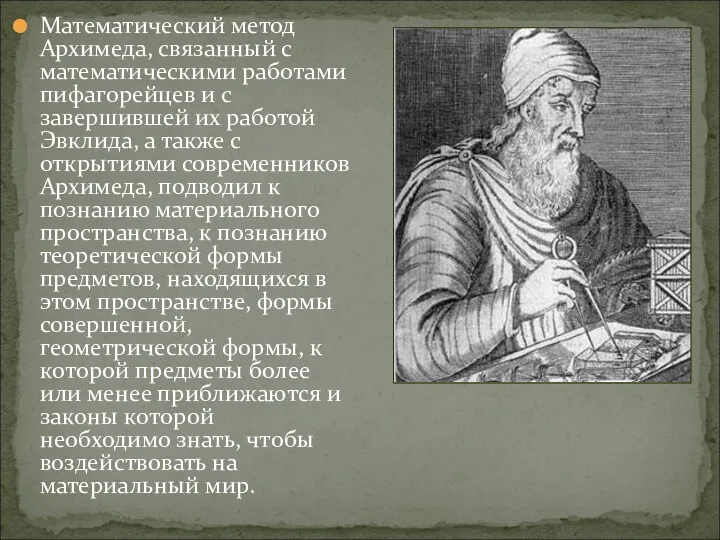 Математический метод Архимеда, связанный с математическими работами пифагорейцев и с завершившей их работой Эвклида, а также с открытиями современников Архимеда, подводил к познанию материального пространства, к познанию теоретической формы предметов, находящихся в этом пространстве, формы совершенной, геометрической формы, к которой предметы более или менее приближаются и законы которой необходимо знать, чтобы воздействовать на материальный мир.